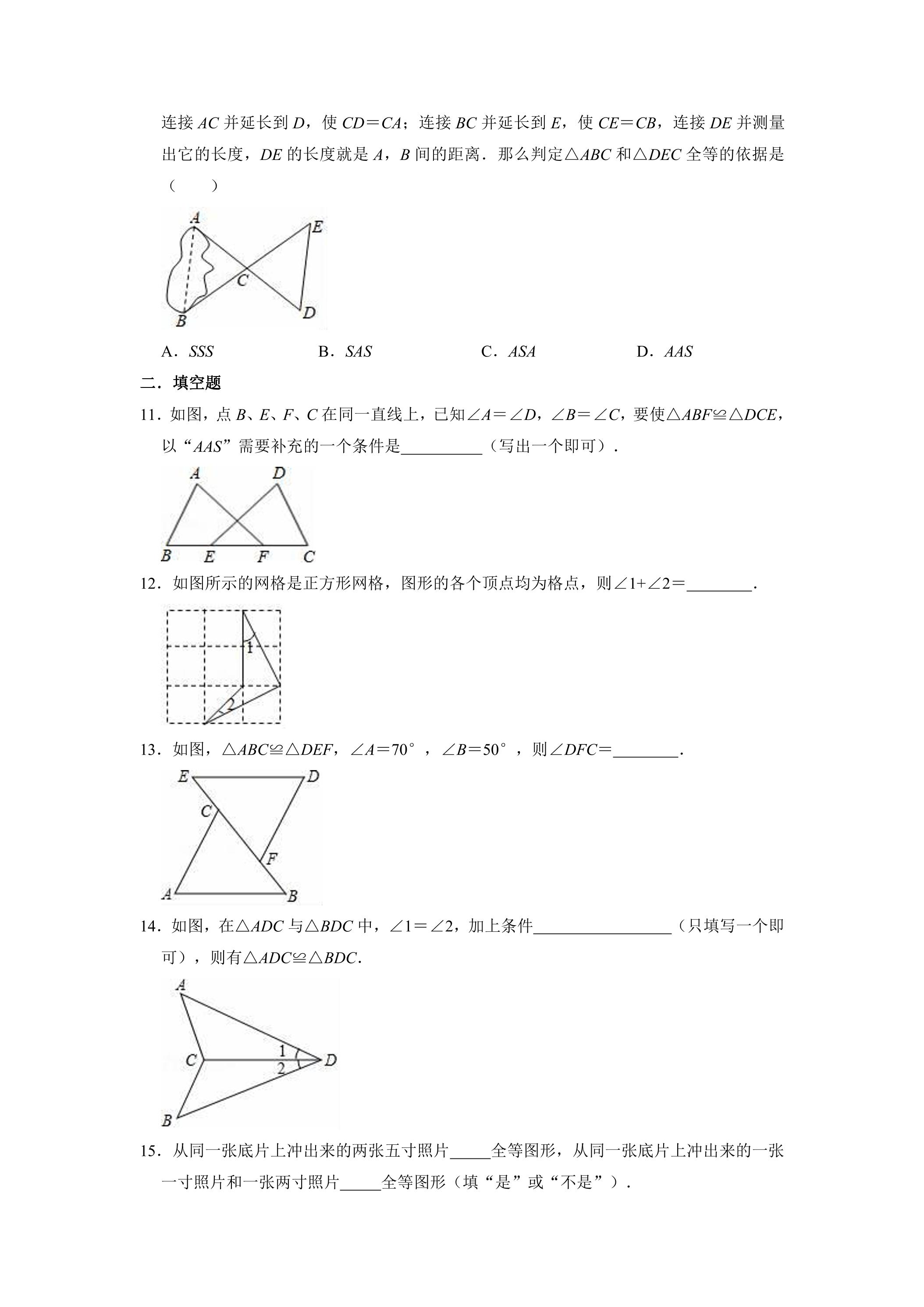 连接AC并延长到D，使CD＝CA；连接BC并延长到E，使CE＝CB，连接DE并测量出它的长度，DE的长度就是A，B间的距离．那么判定△ABC和△DEC全等的依据是（　　）

A
E
C
B
D

A．SSS　B．SAS　C．ASA　D．AAS

二．填空题

11．如图，点B、E、F、C在同一直线上，已知∠A＝∠D，∠B＝∠C，要使△ABF≌△DCE，以“AAS”需要补充的一个条件是____（写出一个即可）．

A
D
B
E
F
C

12．如图所示的网格是正方形网格，图形的各个顶点均为格点，则∠1+∠2＝____．

1
2

13．如图，△ABC≌△DEF，∠A＝70°，∠B＝50°，则∠DFC＝____．

E
D
C
F
A
B

14．如图，在△ADC与△BDC中，∠1＝∠2，加上条件____（只填写一个即可），则有△ADC≌△BDC．

A
C
1
2
D
B

15．从同一张底片上冲出来的两张五寸照片____全等图形，从同一张底片上冲出来的一张一寸照片和一张两寸照片____全等图形（填“是”或“不是”）．